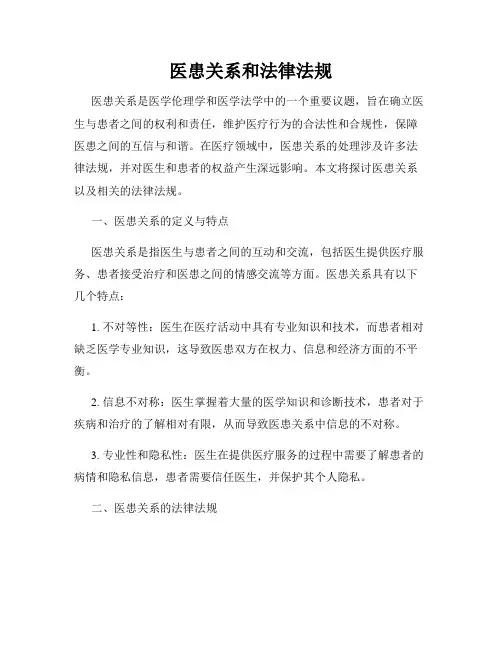 医患关系和法律法规

医患关系是医学伦理学和医学法学中的一个重要议题，旨在确立医生与患者之间的权利和责任，维护医疗行为的合法性和合规性，保障医患之间的互信与和谐。在医疗领域中，医患关系的处理涉及许多法律法规，并对医生和患者的权益产生深远影响。本文将探讨医患关系以及相关的法律法规。

一、医患关系的定义与特点

医患关系是指医生与患者之间的互动和交流，包括医生提供医疗服务、患者接受治疗和医患之间的情感交流等方面。医患关系具有以下几个特点：

1. 不对等性：医生在医疗活动中具有专业知识和技术，而患者相对缺乏医学专业知识，这导致医患双方在权力、信息和经济方面的不平衡。

2. 信息不对称：医生掌握着大量的医学知识和诊断技术，患者对于疾病和治疗的了解相对有限，从而导致医患关系中信息的不对称。

3. 专业性和隐私性：医生在提供医疗服务的过程中需要了解患者的病情和隐私信息，患者需要信任医生，并保护其个人隐私。

二、医患关系的法律法规